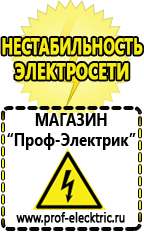 НЕСТАБИЛЬНОСТЬ ЭЛЕКТРОСЕТИ

МАГАЗИН
“Проф-Электрик”

www.prof-electric.ru